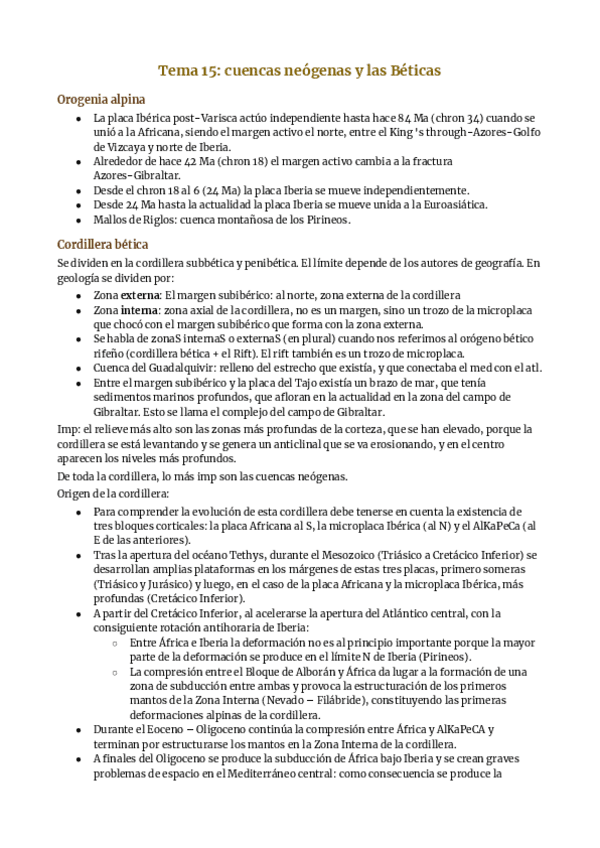 Tema 15: cuencas neógenas y las Béticas

Orogenia alpina

- La placa Ibérica post-Varisca actúo independiente hasta hace 84 Ma (chron 34) cuando se unió a la Africana, siendo el margen activo el norte, entre el King's through-Azores-Golfo de Vizcaya y norte de Iberia.
- Alrededor de hace 42 Ma (chron 18) el margen activo cambia a la fractura Azores-Gibraltar.
- Desde el chron 18 al 6 (24 Ma) la placa Iberia se mueve independientemente.
- Desde 24 Ma hasta la actualidad la placa Iberia se mueve unida a la Euroasiática.
- Mallos de Riglos: cuenca montañosa de los Pirineos.

Cordillera bética

Se dividen en la cordillera subbética y penibética. El límite depende de los autores de geografía. En geología se dividen por:

- Zona externa: El margen subibérico: al norte, zona externa de la cordillera
- Zona interna: zona axial de la cordillera, no es un margen, sino un trozo de la microplaca que chocó con el margen subibérico que forma con la zona externa.
- Se habla de zonaS internaS o externaS (en plural) cuando nos referimos al orógeno bético rifeño (cordillera bética + el Rift). El rift también es un trozo de microplaca.
- Cuenca del Guadalquivir: relleno del estrecho que existía, y que conectaba el med con el atl.
- Entre el margen subibérico y la placa del Tajo existía un brazo de mar, que tenía sedimentos marinos profundos, que afloran en la actualidad en la zona del campo de Gibraltar. Esto se llama el complejo del campo de Gibraltar.

Imp: el relieve más alto son las zonas más profundas de la corteza, que se han elevado, porque la cordillera se está levantando y se genera un anticlinal que se va erosionando, y en el centro aparecen los niveles más profundos.

De toda la cordillera, lo más imp son las cuencas neógenas.

Origen de la cordillera:

- Para comprender la evolución de esta cordillera debe tenerse en cuenta la existencia de tres bloques corticales: la placa Africana al S, la microplaca Ibérica (al N) y el AlKaPeCa (al E de las anteriores).
- Tras la apertura del océano Tethys, durante el Mesozoico (Triásico a Cretácico Inferior) se desarrollan amplias plataformas en los márgenes de estas tres placas, primero someras (Triásico y Jurásico) y luego, en el caso de la placa Africana y la microplaca Ibérica, más profundas (Cretácico Inferior).
- A partir del Cretácico Inferior, al acelerarse la apertura del Atlántico central, con la consiguiente rotación antihoraria de Iberia:
  - Entre África e Iberia la deformación no es al principio importante porque la mayor parte de la deformación se produce en el límite N de Iberia (Pirineos).
  - La compresión entre el Bloque de Alborán y África da lugar a la formación de una zona de subducción entre ambas y provoca la estructuración de los primeros mantos de la Zona Interna (Nevado – Filábride), constituyendo las primeras deformaciones alpinas de la cordillera.
- Durante el Eoceno – Oligoceno continúa la compresión entre África y AlKaPeCA y terminan por estructurarse los mantos en la Zona Interna de la cordillera.
- A finales del Oligoceno se produce la subducción de África bajo Iberia y se crean graves problemas de espacio en el Mediterráneo central: como consecuencia se produce la